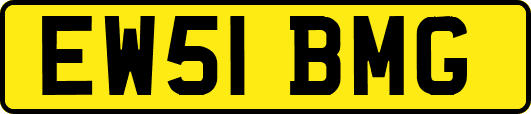 EW51 BMG